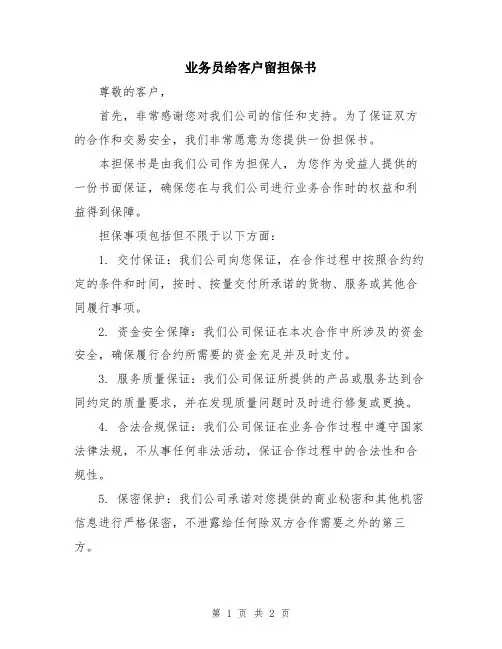 业务员给客户留担保书

尊敬的客户，

首先，非常感谢您对我们公司的信任和支持。为了保证双方的合作和交易安全，我们非常愿意为您提供一份担保书。

本担保书是由我们公司作为担保人，为您作为受益人提供的一份书面保证，确保您在与我们公司进行业务合作时的权益和利益得到保障。

担保事项包括但不限于以下方面：

1. 交付保证：我们公司向您保证，在合作过程中按照合约约定的条件和时间，按时、按量交付所承诺的货物、服务或其他合同履行事项。

2. 资金安全保障：我们公司保证在本次合作中所涉及的资金安全，确保履行合约所需要的资金充足并及时支付。

3. 服务质量保证：我们公司保证所提供的产品或服务达到合同约定的质量要求，并在发现质量问题时及时进行修复或更换。

4. 合法合规保证：我们公司保证在业务合作过程中遵守国家法律法规，不从事任何非法活动，保证合作过程中的合法性和合规性。

5. 保密保护：我们公司承诺对您提供的商业秘密和其他机密信息进行严格保密，不泄露给任何除双方合作需要之外的第三方。

第 1 页 共 2 页